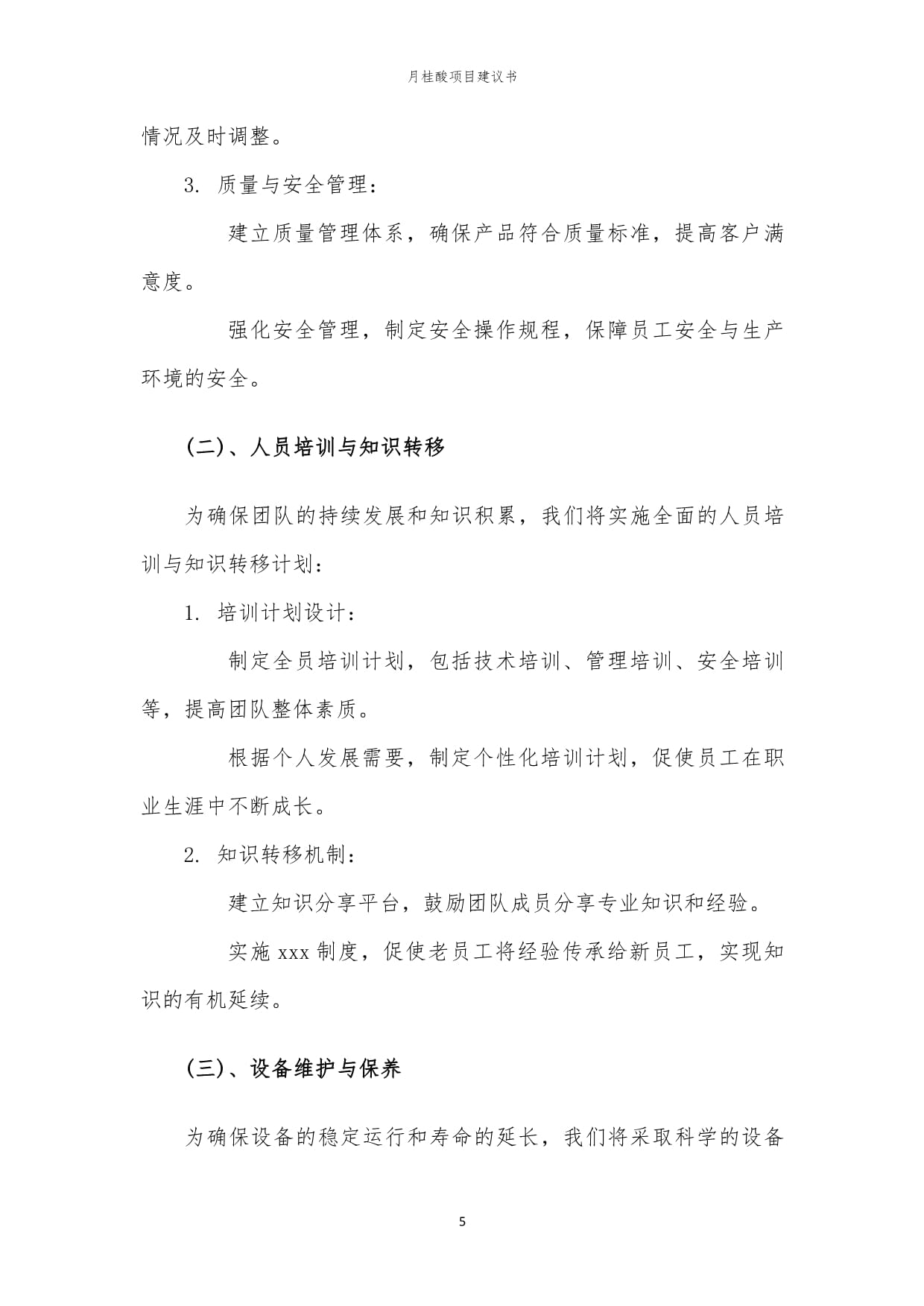 月桂酸项目建议书

情况及时调整。

3. 质量与安全管理：

建立质量管理体系，确保产品符合质量标准，提高客户满意度。

强化安全管理，制定安全操作规程，保障员工安全与生产环境的安全。

(二)、人员培训与知识转移

为确保团队的持续发展和知识积累，我们将实施全面的人员培训与知识转移计划：

1. 培训计划设计：

制定全员培训计划，包括技术培训、管理培训、安全培训等，提高团队整体素质。

根据个人发展需要，制定个性化培训计划，促使员工在职业生涯中不断成长。

2. 知识转移机制：

建立知识分享平台，鼓励团队成员分享专业知识和经验。

实施 xxx 制度，促使老员工将经验传承给新员工，实现知识的有机延续。

(三)、设备维护与保养

为确保设备的稳定运行和寿命的延长，我们将采取科学的设备

5